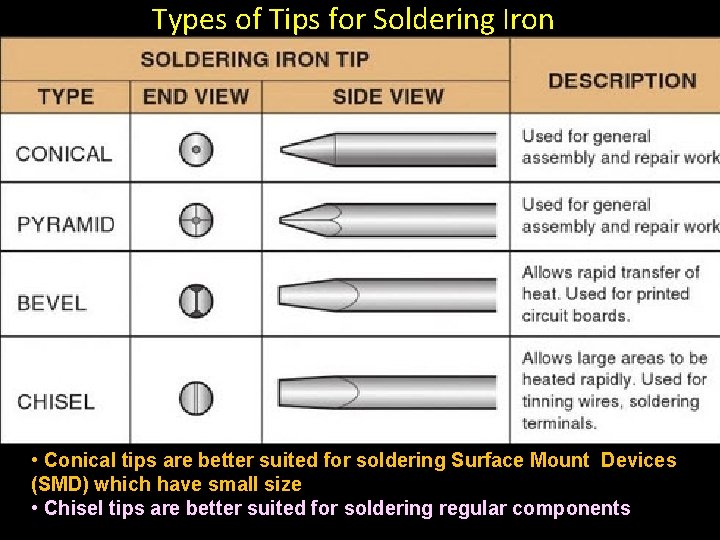 Types of Tips for Soldering Iron

| SOLDERING IRON TIP | | | DESCRIPTION |
|---|---|---|---|
| TYPE | END VIEW | SIDE VIEW | |
| CONICAL | | | Used for general assembly and repair work |
| PYRAMID | | | Used for general assembly and repair work |
| BEVEL | | | Allows rapid transfer of heat. Used for printed circuit boards. |
| CHISEL | | | Allows large areas to be heated rapidly. Used for tinning wires, soldering terminals. |

• Conical tips are better suited for soldering Surface Mount Devices (SMD) which have small size
• Chisel tips are better suited for soldering regular components